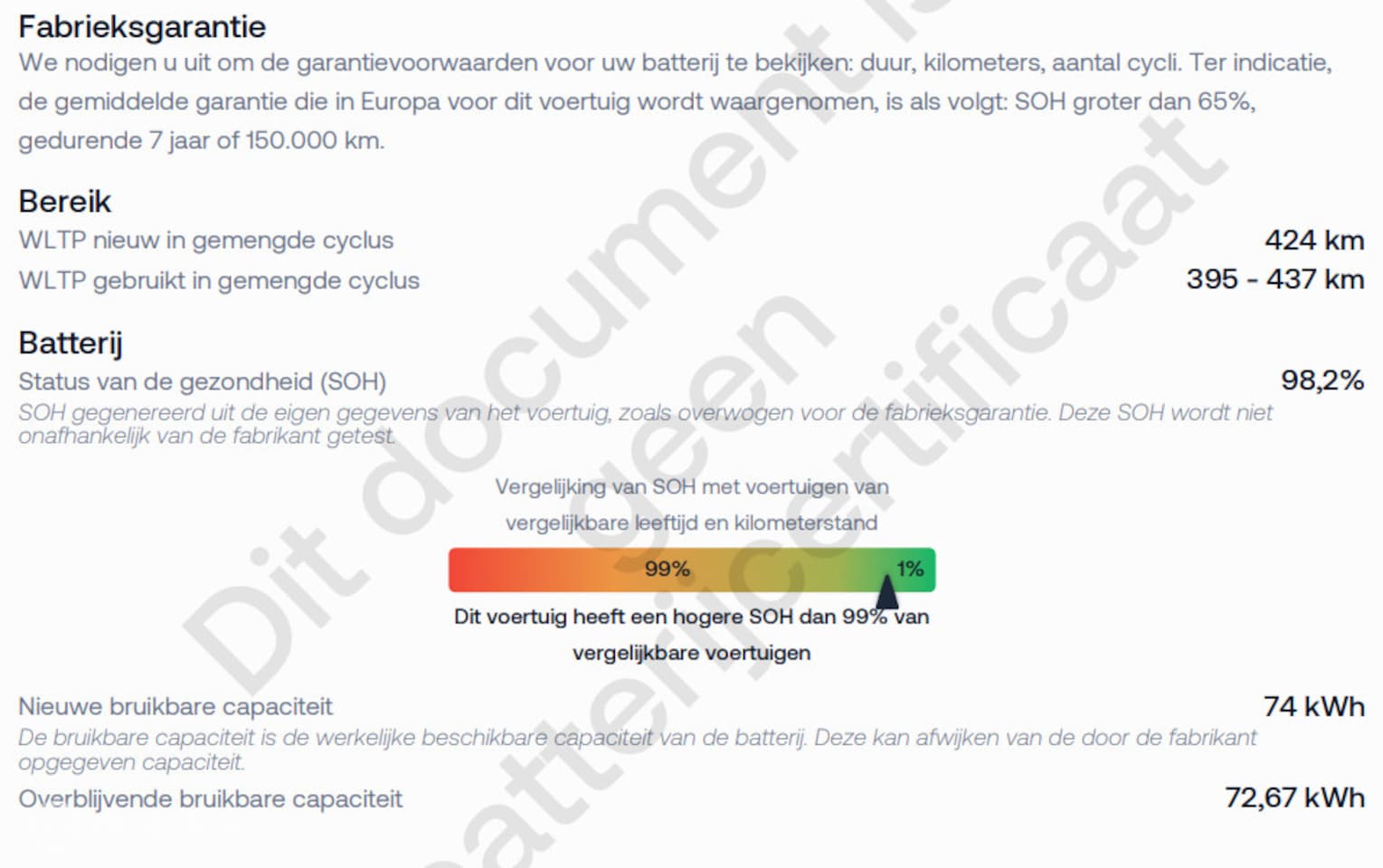 Fabrieksgarantie
We nodigen u uit om de garantievoorwaarden voor uw batterij te bekijken: duur, kilometers, aantal cycli. Ter indicatie, de gemiddelde garantie die in Europa voor dit voertuig wordt waargenomen, is als volgt: SOH groter dan 65%, gedurende 7 jaar of 150.000 km.

Bereik
WLTP nieuw in gemengde cyclus 424 km
WLTP gebruikt in gemengde cyclus 395 - 437 km

Batterij
Status van de gezondheid (SOH) 98,2%
SOH gegenereerd uit de eigen gegevens van het voertuig, zoals overwogen voor de fabrieksgarantie. Deze SOH wordt niet onafhankelijk van de fabrikant getest.

Vergelijking van SOH met voertuigen van vergelijkbare leeftijd en kilometerstand

99% 1%

Dit voertuig heeft een hogere SOH dan 99% van vergelijkbare voertuigen

Nieuwe bruikbare capaciteit 74 kWh
De bruikbare capaciteit is de werkelijke beschikbare capaciteit van de batterij. Deze kan afwijken van de door de fabrikant opgegeven capaciteit.
Overblijvende bruikbare capaciteit 72,67 kWh

Dit document is geen batterijcertificaat